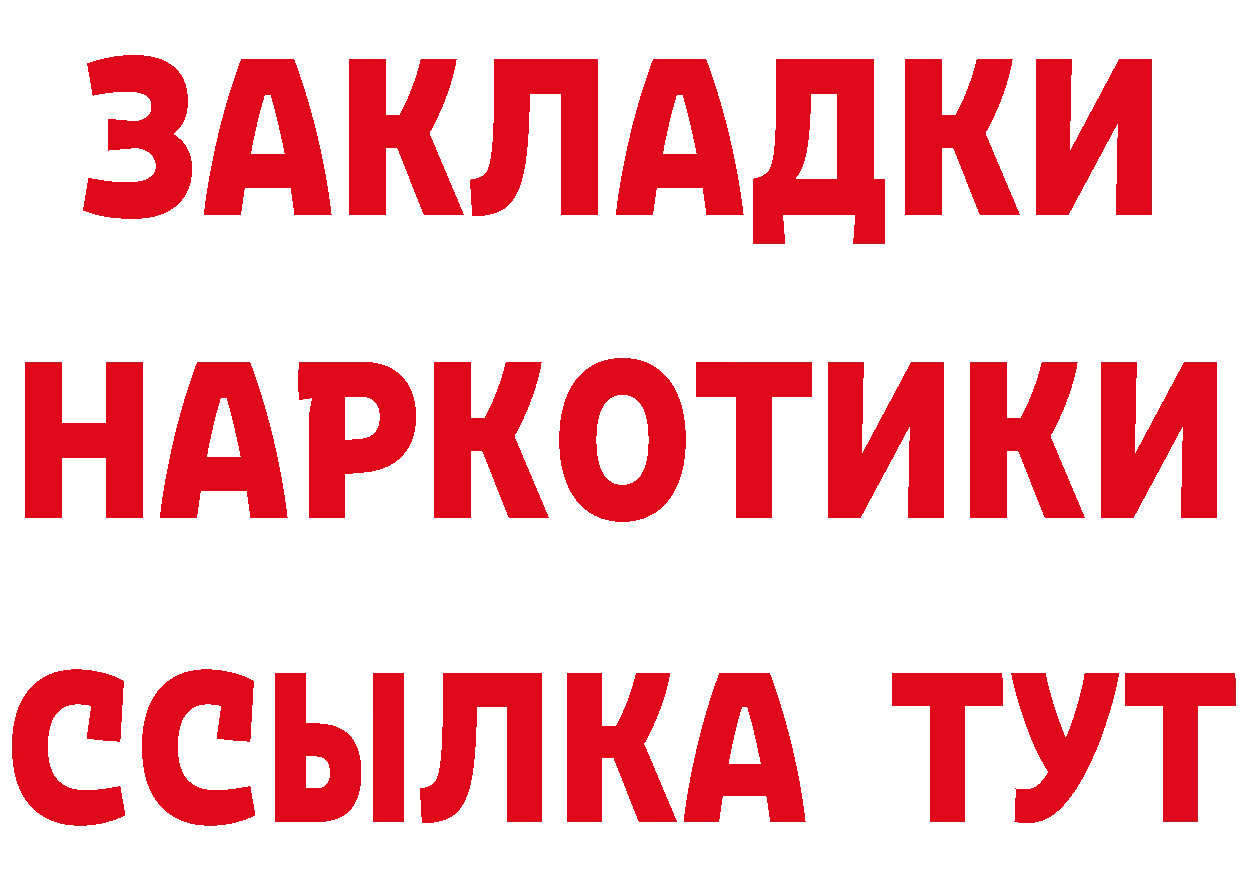 ЗАКЛАДКИ
НАРКОТИКИ
ССЫЛКА ТУТ